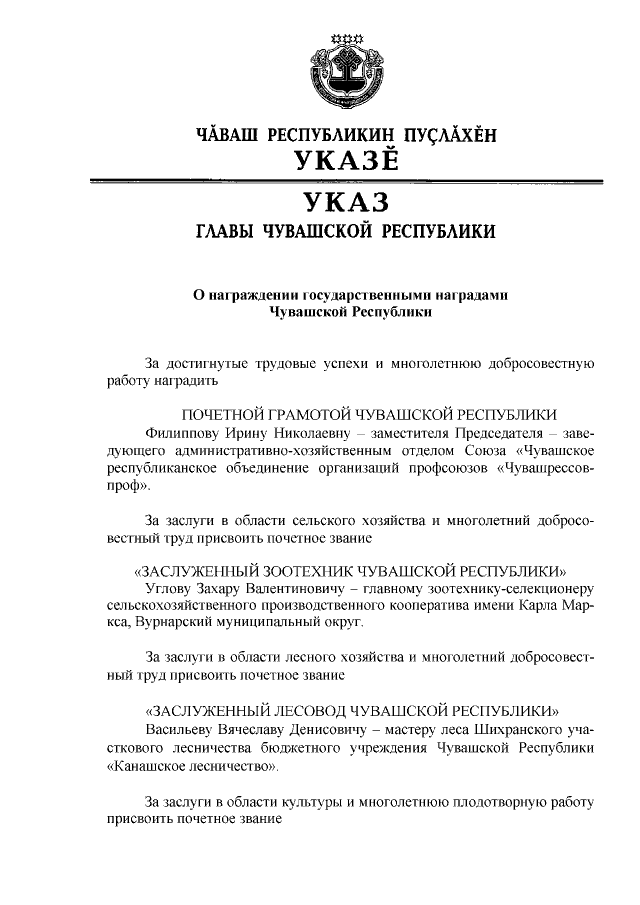 ЧӐВАШ РЕСПУБЛИКИН ПУҪЛӐХӖН
УКАЗӖ

УКАЗ
ГЛАВЫ ЧУВАШСКОЙ РЕСПУБЛИКИ

О награждении государственными наградами Чувашской Республики

За достигнутые трудовые успехи и многолетнюю добросовестную работу наградить

ПОЧЕТНОЙ ГРАМОТОЙ ЧУВАШСКОЙ РЕСПУБЛИКИ
Филиппову Ирину Николаевну – заместителя Председателя – заведующего административно-хозяйственным отделом Союза «Чувашское республиканское объединение организаций профсоюзов «Чувашрессовпроф».

За заслуги в области сельского хозяйства и многолетний добросовестный труд присвоить почетное звание

«ЗАСЛУЖЕННЫЙ ЗООТЕХНИК ЧУВАШСКОЙ РЕСПУБЛИКИ»
Углову Захару Валентиновичу – главному зоотехнику-селекционеру сельскохозяйственного производственного кооператива имени Карла Маркса, Вурнарский муниципальный округ.

За заслуги в области лесного хозяйства и многолетний добросовестный труд присвоить почетное звание

«ЗАСЛУЖЕННЫЙ ЛЕСОВОД ЧУВАШСКОЙ РЕСПУБЛИКИ»
Васильеву Вячеславу Денисовичу – мастеру леса Шихранского участкового лесничества бюджетного учреждения Чувашской Республики «Канашское лесничество».

За заслуги в области культуры и многолетнюю плодотворную работу присвоить почетное звание